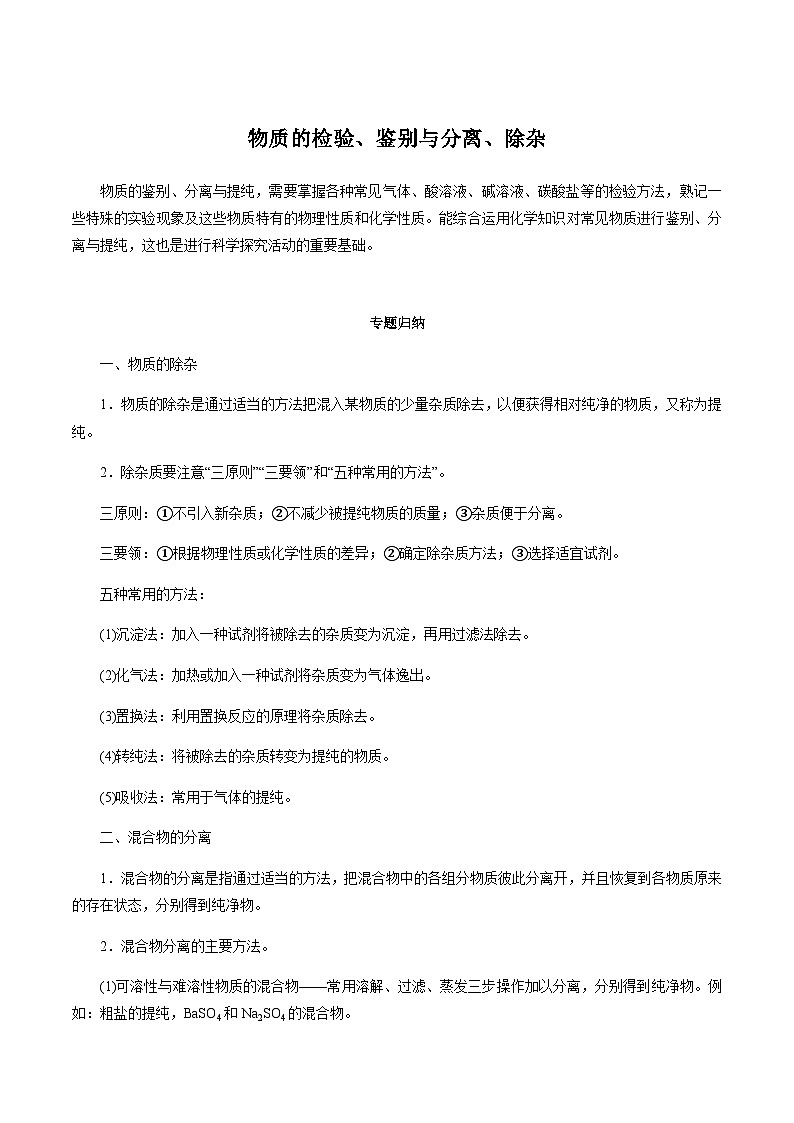 物质的检验、鉴别与分离、除杂

物质的鉴别、分离与提纯，需要掌握各种常见气体、酸溶液、碱溶液、碳酸盐等的检验方法，熟记一些特殊的实验现象及这些物质特有的物理性质和化学性质。能综合运用化学知识对常见物质进行鉴别、分离与提纯，这也是进行科学探究活动的重要基础。

专题归纳

一、物质的除杂

1．物质的除杂是通过适当的方法把混入某物质的少量杂质除去，以便获得相对纯净的物质，又称为提纯。

2．除杂质要注意“三原则”“三要领”和“五种常用的方法”。

三原则：①不引入新杂质；②不减少被提纯物质的质量；③杂质便于分离。

三要领：①根据物理性质或化学性质的差异；②确定除杂质方法；③选择适宜试剂。

五种常用的方法：

(1)沉淀法：加入一种试剂将被除去的杂质变为沉淀，再用过滤法除去。

(2)化气法：加热或加入一种试剂将杂质变为气体逸出。

(3)置换法：利用置换反应的原理将杂质除去。

(4)转纯法：将被除去的杂质转变为提纯的物质。

(5)吸收法：常用于气体的提纯。

二、混合物的分离

1．混合物的分离是指通过适当的方法，把混合物中的各组分物质彼此分离开，并且恢复到各物质原来的存在状态，分别得到纯净物。

2．混合物分离的主要方法。

(1)可溶性与难溶性物质的混合物——常用溶解、过滤、蒸发三步操作加以分离，分别得到纯净物。例如：粗盐的提纯，$BaSO_4$和$Na_2SO_4$的混合物。